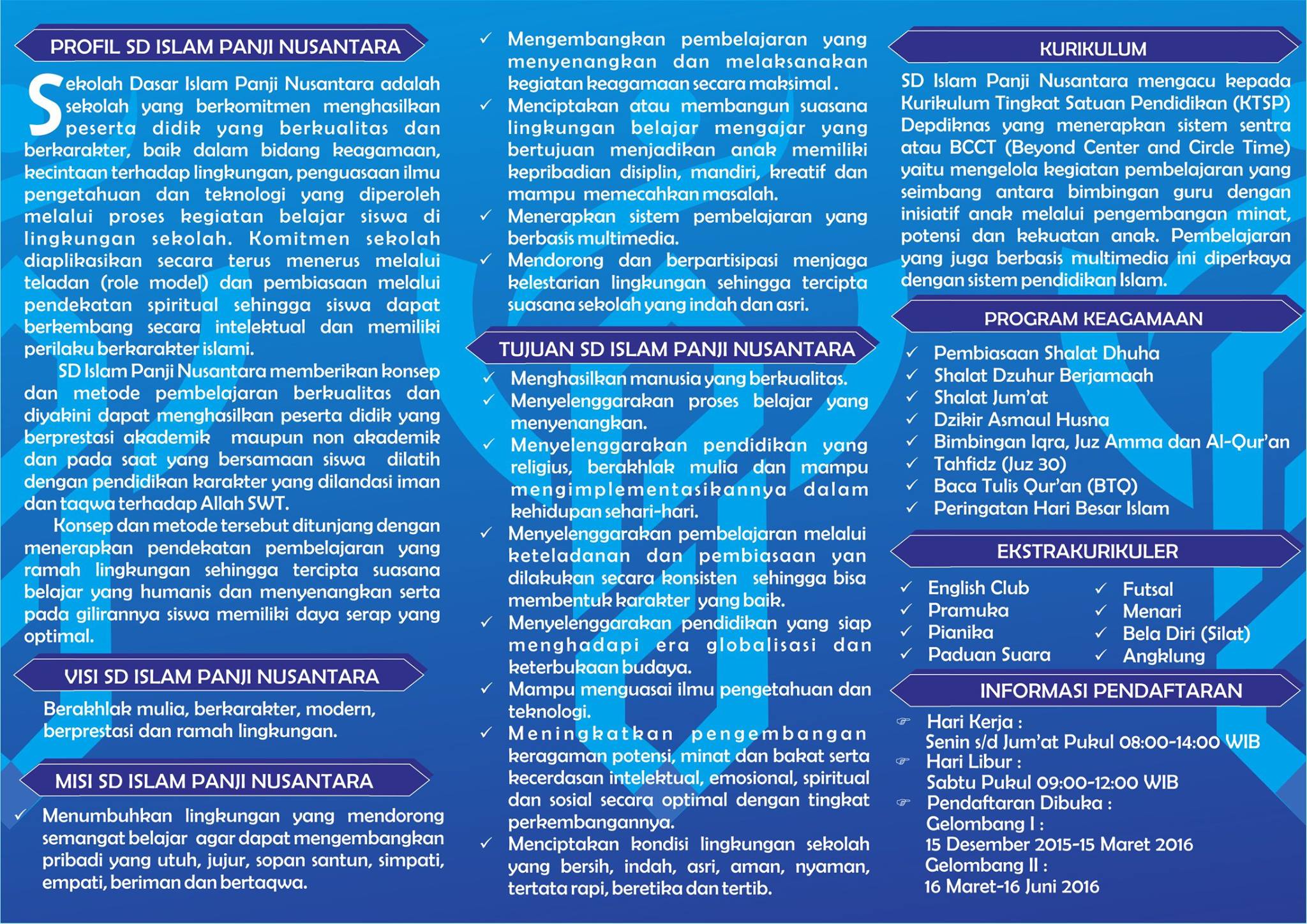 PROFIL SD ISLAM PANJI NUSANTARA

Sekolah Dasar Islam Panji Nusantara adalah sekolah yang berkomitmen menghasilkan peserta didik yang berkualitas dan berkarakter, baik dalam bidang keagamaan, kecintaan terhadap lingkungan, penguasaan ilmu pengetahuan dan teknologi yang diperoleh melalui proses kegiatan belajar siswa di lingkungan sekolah. Komitmen sekolah diaplikasikan secara terus menerus melalui teladan (role model) dan pembiasaan melalui pendekatan spiritual sehingga siswa dapat berkembang secara intelektual dan memiliki perilaku berkarakter islami.

SD Islam Panji Nusantara memberikan konsep dan metode pembelajaran berkualitas dan diyakini dapat menghasilkan peserta didik yang berprestasi akademik maupun non akademik dan pada saat yang bersamaan siswa dilatih dengan pendidikan karakter yang dilandasi iman dan taqwa terhadap Allah SWT.

Konsep dan metode tersebut ditunjang dengan menerapkan pendekatan pembelajaran yang ramah lingkungan sehingga tercipta suasana belajar yang humanis dan menyenangkan serta pada gilirannya siswa memiliki daya serap yang optimal.

VISI SD ISLAM PANJI NUSANTARA

Berakhlak mulia, berkarakter, modern, berprestasi dan ramah lingkungan.

MISI SD ISLAM PANJI NUSANTARA

✓ Menumbuhkan lingkungan yang mendorong semangat belajar agar dapat mengembangkan pribadi yang utuh, jujur, sopan santun, simpati, empati, beriman dan bertaqwa.
✓ Mengembangkan pembelajaran yang menyenangkan dan melaksanakan kegiatan keagamaan secara maksimal .
✓ Menciptakan atau membangun suasana lingkungan belajar mengajar yang bertujuan menjadikan anak memiliki kepribadian disiplin, mandiri, kreatif dan mampu memecahkan masalah.
✓ Menerapkan sistem pembelajaran yang berbasis multimedia.
✓ Mendorong dan berpartisipasi menjaga kelestarian lingkungan sehingga tercipta suasana sekolah yang indah dan asri.

TUJUAN SD ISLAM PANJI NUSANTARA

✓ Menghasilkan manusia yang berkualitas.
✓ Menyelenggarakan proses belajar yang menyenangkan.
✓ Menyelenggarakan pendidikan yang religius, berakhlak mulia dan mampu mengimplementasikannya dalam kehidupan sehari-hari.
✓ Menyelenggarakan pembelajaran melalui keteladanan dan pembiasaan yan dilakukan secara konsisten sehingga bisa membentuk karakter yang baik.
✓ Menyelenggarakan pendidikan yang siap menghadapi era globalisasi dan keterbukaan budaya.
✓ Mampu menguasai ilmu pengetahuan dan teknologi.
✓ Meningkatkan pengembangan keragaman potensi, minat dan bakat serta kecerdasan intelektual, emosional, spiritual dan sosial secara optimal dengan tingkat perkembangannya.
✓ Menciptakan kondisi lingkungan sekolah yang bersih, indah, asri, aman, nyaman, tertata rapi, beretika dan tertib.

KURIKULUM

SD Islam Panji Nusantara mengacu kepada Kurikulum Tingkat Satuan Pendidikan (KTSP) Depdiknas yang menerapkan sistem sentra atau BCCT (Beyond Center and Circle Time) yaitu mengelola kegiatan pembelajaran yang seimbang antara bimbingan guru dengan inisiatif anak melalui pengembangan minat, potensi dan kekuatan anak. Pembelajaran yang juga berbasis multimedia ini diperkaya dengan sistem pendidikan Islam.

PROGRAM KEAGAMAAN

✓ Pembiasaan Shalat Dhuha
✓ Shalat Dzuhur Berjamaah
✓ Shalat Jum'at
✓ Dzikir Asmaul Husna
✓ Bimbingan Iqra, Juz Amma dan Al-Qur'an
✓ Tahfidz (Juz 30)
✓ Baca Tulis Qur'an (BTQ)
✓ Peringatan Hari Besar Islam

EKSTRAKURIKULER

✓ English Club
✓ Pramuka
✓ Pianika
✓ Paduan Suara
✓ Futsal
✓ Menari
✓ Bela Diri (Silat)
✓ Angklung

INFORMASI PENDAFTARAN

☞ Hari Kerja :
Senin s/d Jum'at Pukul 08:00-14:00 WIB
☞ Hari Libur :
Sabtu Pukul 09:00-12:00 WIB
☞ Pendaftaran Dibuka :
Gelombang I :
15 Desember 2015-15 Maret 2016
Gelombang II :
16 Maret-16 Juni 2016